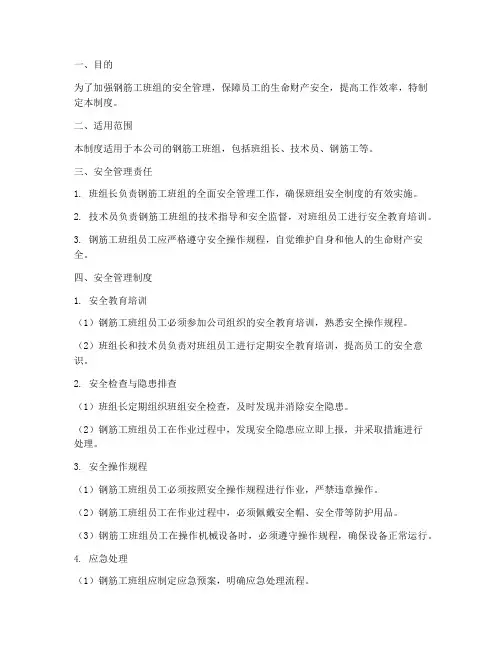 一、目的

为了加强钢筋工班组的安全管理，保障员工的生命财产安全，提高工作效率，特制定本制度。

二、适用范围

本制度适用于本公司的钢筋工班组，包括班组长、技术员、钢筋工等。

三、安全管理责任

1. 班组长负责钢筋工班组的全面安全管理工作，确保班组安全制度的有效实施。

2. 技术员负责钢筋工班组的技术指导和安全监督，对班组员工进行安全教育培训。

3. 钢筋工班组员工应严格遵守安全操作规程，自觉维护自身和他人的生命财产安全。

四、安全管理制度

1. 安全教育培训

（1）钢筋工班组员工必须参加公司组织的安全教育培训，熟悉安全操作规程。

（2）班组长和技术员负责对班组员工进行定期安全教育培训，提高员工的安全意识。

2. 安全检查与隐患排查

（1）班组长定期组织班组安全检查，及时发现并消除安全隐患。

（2）钢筋工班组员工在作业过程中，发现安全隐患应立即上报，并采取措施进行处理。

3. 安全操作规程

（1）钢筋工班组员工必须按照安全操作规程进行作业，严禁违章操作。

（2）钢筋工班组员工在作业过程中，必须佩戴安全帽、安全带等防护用品。

（3）钢筋工班组员工在操作机械设备时，必须遵守操作规程，确保设备正常运行。

4. 应急处理

（1）钢筋工班组应制定应急预案，明确应急处理流程。